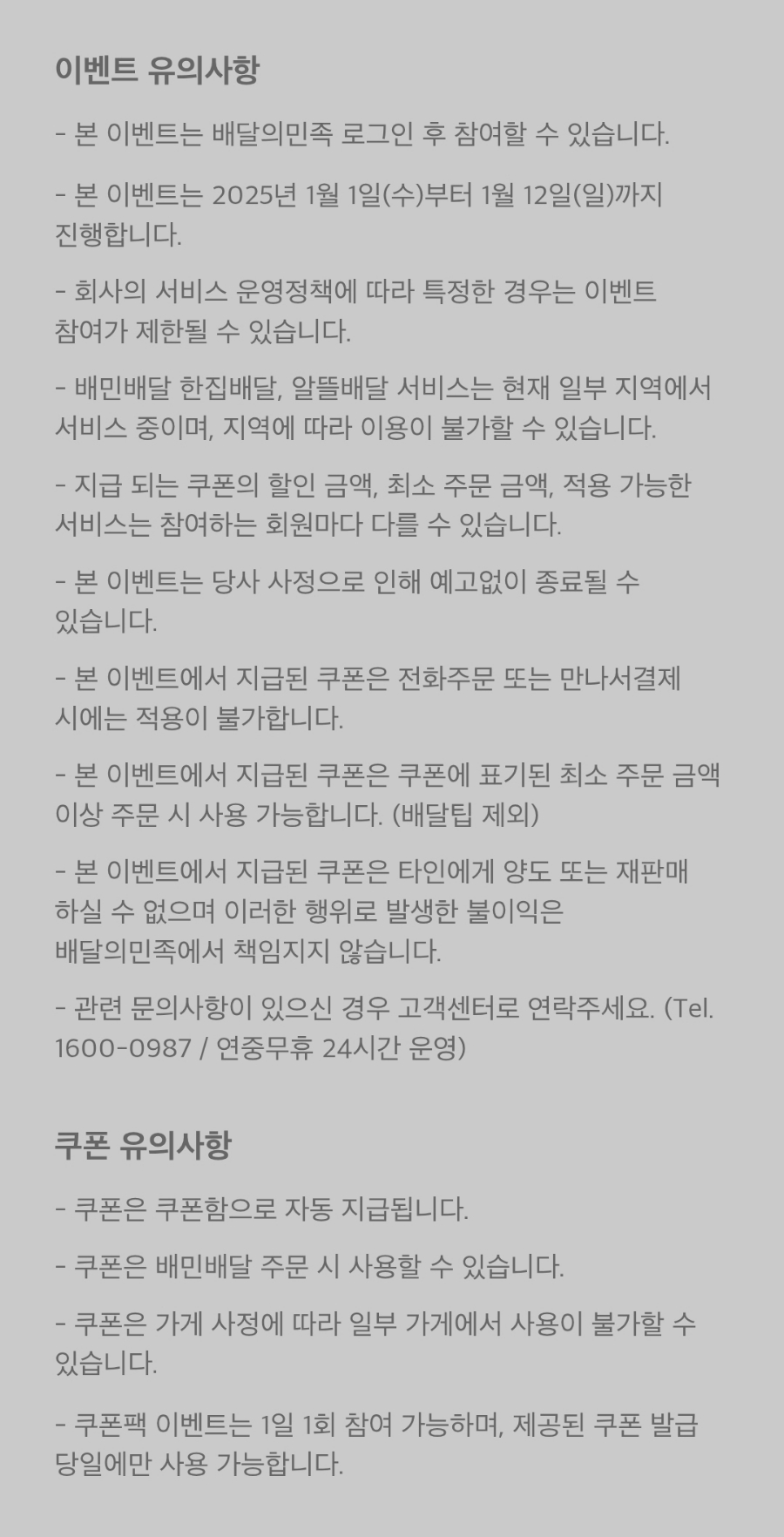 이벤트 유의사항

- 본 이벤트는 배달의민족 로그인 후 참여할 수 있습니다.

- 본 이벤트는 2025년 1월 1일(수)부터 1월 12일(일)까지 진행합니다.

- 회사의 서비스 운영정책에 따라 특정한 경우는 이벤트 참여가 제한될 수 있습니다.

- 배민배달 한집배달, 알뜰배달 서비스는 현재 일부 지역에서 서비스 중이며, 지역에 따라 이용이 불가할 수 있습니다.

- 지급 되는 쿠폰의 할인 금액, 최소 주문 금액, 적용 가능한 서비스는 참여하는 회원마다 다를 수 있습니다.

- 본 이벤트는 당사 사정으로 인해 예고없이 종료될 수 있습니다.

- 본 이벤트에서 지급된 쿠폰은 전화주문 또는 만나서결제 시에는 적용이 불가합니다.

- 본 이벤트에서 지급된 쿠폰은 쿠폰에 표기된 최소 주문 금액 이상 주문 시 사용 가능합니다. (배달팁 제외)

- 본 이벤트에서 지급된 쿠폰은 타인에게 양도 또는 재판매 하실 수 없으며 이러한 행위로 발생한 불이익은 배달의민족에서 책임지지 않습니다.

- 관련 문의사항이 있으신 경우 고객센터로 연락주세요. (Tel. 1600-0987 / 연중무휴 24시간 운영)

쿠폰 유의사항

- 쿠폰은 쿠폰함으로 자동 지급됩니다.

- 쿠폰은 배민배달 주문 시 사용할 수 있습니다.

- 쿠폰은 가게 사정에 따라 일부 가게에서 사용이 불가할 수 있습니다.

- 쿠폰팩 이벤트는 1일 1회 참여 가능하며, 제공된 쿠폰 발급 당일에만 사용 가능합니다.